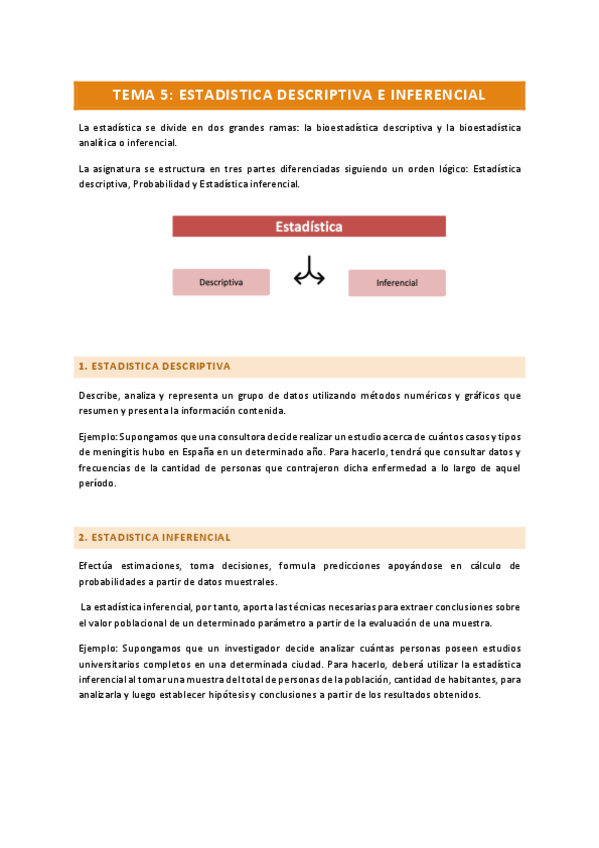 TEMA 5: ESTADISTICA DESCRIPTIVA E INFERENCIAL

La estadística se divide en dos grandes ramas: la bioestadística descriptiva y la bioestadística analítica o inferencial.

La asignatura se estructura en tres partes diferenciadas siguiendo un orden lógico: Estadística descriptiva, Probabilidad y Estadística inferencial.

Estadística

Descriptiva

Inferencial

1. ESTADISTICA DESCRIPTIVA

Describe, analiza y representa un grupo de datos utilizando métodos numéricos y gráficos que resumen y presenta la información contenida.

Ejemplo: Supongamos que una consultora decide realizar un estudio acerca de cuántos casos y tipos de meningitis hubo en España en un determinado año. Para hacerlo, tendrá que consultar datos y frecuencias de la cantidad de personas que contrajeron dicha enfermedad a lo largo de aquel período.

2. ESTADISTICA INFERENCIAL

Efectúa estimaciones, toma decisiones, formula predicciones apoyándose en cálculo de probabilidades a partir de datos muestrales.

La estadística inferencial, por tanto, aporta las técnicas necesarias para extraer conclusiones sobre el valor poblacional de un determinado parámetro a partir de la evaluación de una muestra.

Ejemplo: Supongamos que un investigador decide analizar cuántas personas poseen estudios universitarios completos en una determinada ciudad. Para hacerlo, deberá utilizar la estadística inferencial al tomar una muestra del total de personas de la población, cantidad de habitantes, para analizarla y luego establecer hipótesis y conclusiones a partir de los resultados obtenidos.